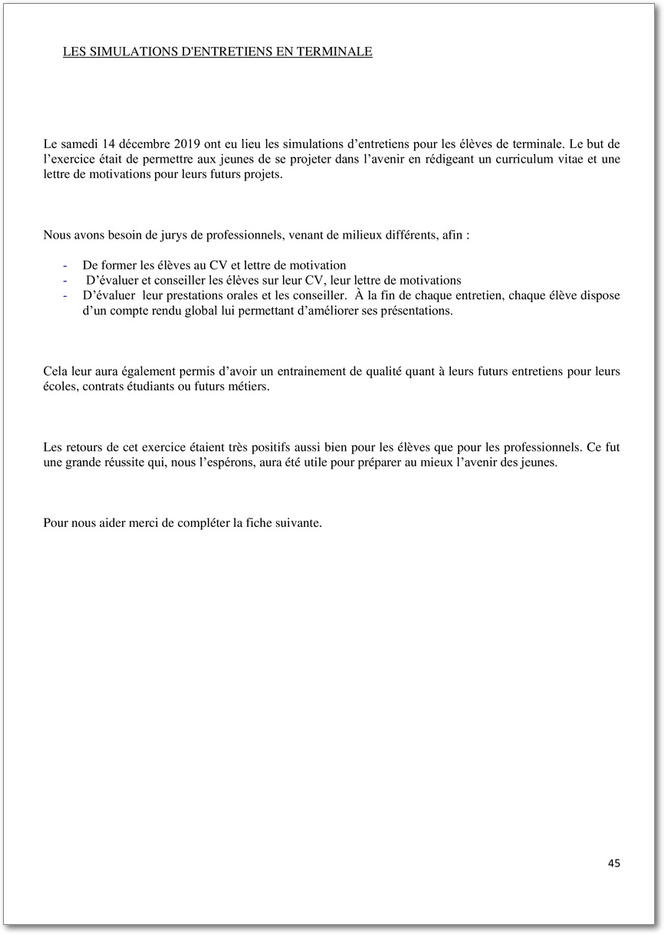 LES SIMULATIONS D'ENTRETIENS EN TERMINALE

Le samedi 14 décembre 2019 ont eu lieu les simulations d'entretiens pour les élèves de terminale. Le but de l'exercice était de permettre aux jeunes de se projeter dans l'avenir en rédigeant un curriculum vitae et une lettre de motivations pour leurs futurs projets.

Nous avons besoin de jurys de professionnels, venant de milieux différents, afin :

- De former les élèves au CV et lettre de motivation
- D'évaluer et conseiller les élèves sur leur CV, leur lettre de motivations
- D'évaluer leur prestations orales et les conseiller. À la fin de chaque entretien, chaque élève dispose d'un compte rendu global lui permettant d'améliorer ses présentations.

Cela leur aura également permis d'avoir un entrainement de qualité quant à leurs futurs entretiens pour leurs écoles, contrats étudiants ou futurs métiers.

Les retours de cet exercice étaient très positifs aussi bien pour les élèves que pour les professionnels. Ce fut une grande réussite qui, nous l'espérons, aura été utile pour préparer au mieux l'avenir des jeunes.

Pour nous aider merci de compléter la fiche suivante.

45